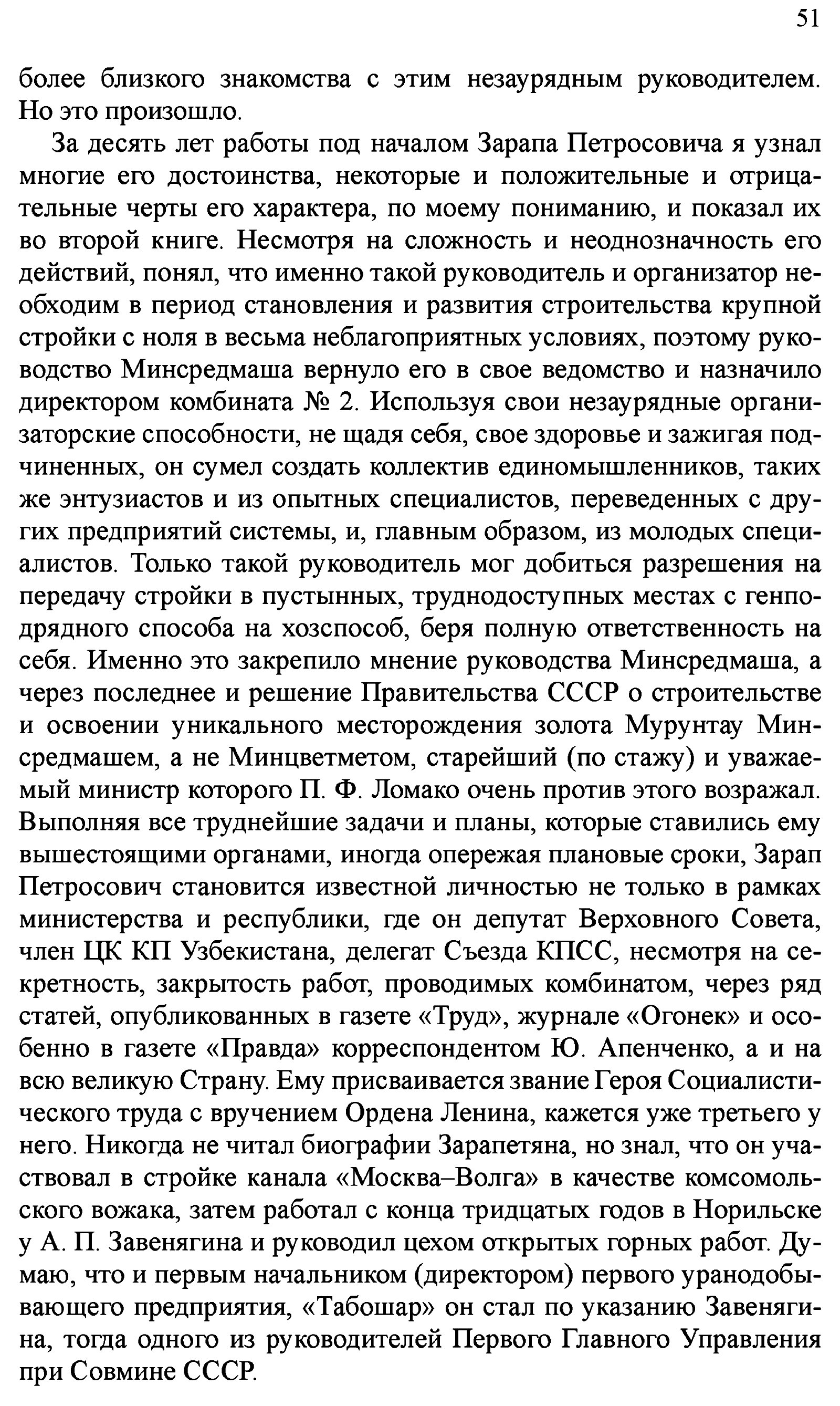 51

более близкого знакомства с этим незаурядным руководителем. Но это произошло.

За десять лет работы под началом Зарапа Петросовича я узнал многие его достоинства, некоторые и положительные и отрицательные черты его характера, по моему пониманию, и показал их во второй книге. Несмотря на сложность и неоднозначность его действий, понял, что именно такой руководитель и организатор необходим в период становления и развития строительства крупной стройки с ноля в весьма неблагоприятных условиях, поэтому руководство Минсредмаша вернуло его в свое ведомство и назначило директором комбината № 2. Используя свои незаурядные организаторские способности, не щадя себя, свое здоровье и зажигая подчиненных, он сумел создать коллектив единомышленников, таких же энтузиастов и из опытных специалистов, переведенных с других предприятий системы, и, главным образом, из молодых специалистов. Только такой руководитель мог добиться разрешения на передачу стройки в пустынных, труднодоступных местах с генподрядного способа на хозспособ, беря полную ответственность на себя. Именно это закрепило мнение руководства Минсредмаша, а через последнее и решение Правительства СССР о строительстве и освоении уникального месторождения золота Мурунтау Минсредмашем, а не Минцветметом, старейший (по стажу) и уважаемый министр которого П. Ф. Ломако очень против этого возражал. Выполняя все труднейшие задачи и планы, которые ставились ему вышестоящими органами, иногда опережая плановые сроки, Зарап Петросович становится известной личностью не только в рамках министерства и республики, где он депутат Верховного Совета, член ЦК КП Узбекистана, делегат Съезда КПСС, несмотря на секретность, закрытость работ, проводимых комбинатом, через ряд статей, опубликованных в газете «Труд», журнале «Огонек» и особенно в газете «Правда» корреспондентом Ю. Апенченко, а и на всю великую Страну. Ему присваивается звание Героя Социалистического труда с вручением Ордена Ленина, кажется уже третьего у него. Никогда не читал биографии Зарапетяна, но знал, что он участвовал в стройке канала «Москва–Волга» в качестве комсомольского вожака, затем работал с конца тридцатых годов в Норильске у А. П. Завенягина и руководил цехом открытых горных работ. Думаю, что и первым начальником (директором) первого уранодобывающего предприятия, «Табошар» он стал по указанию Завенягина, тогда одного из руководителей Первого Главного Управления при Совмине СССР.